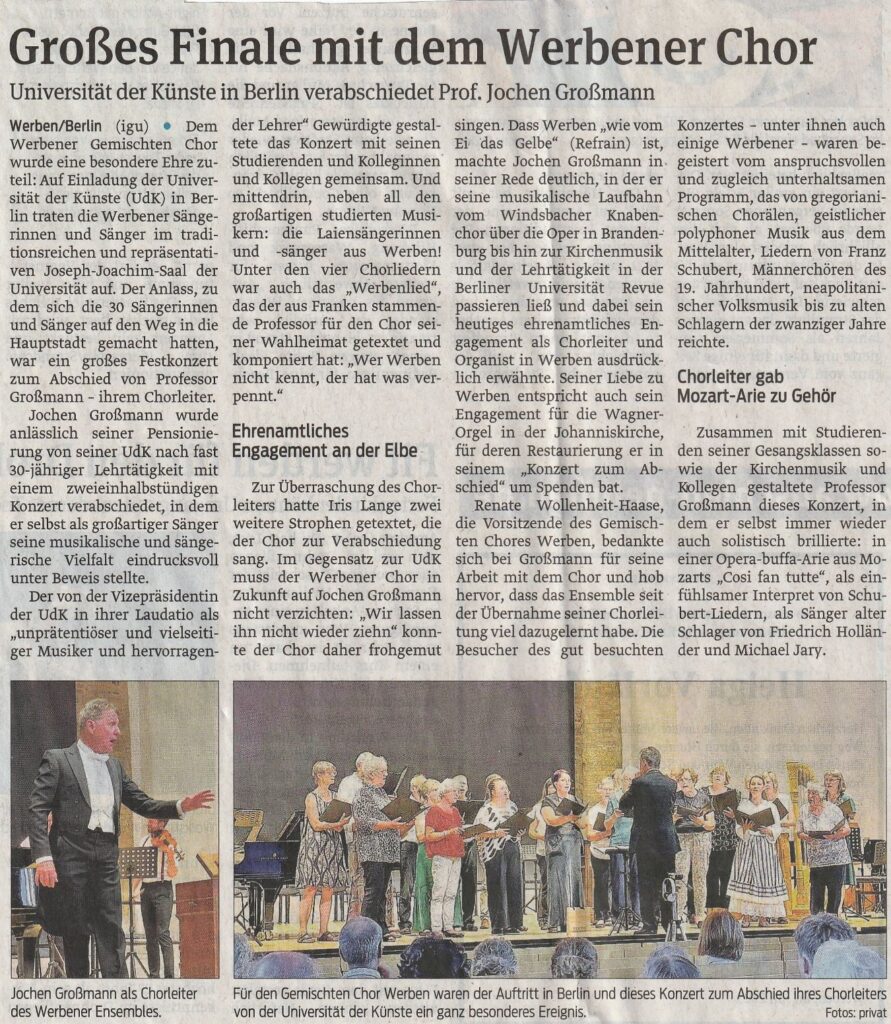 Großes Finale mit dem Werbener Chor

Universität der Künste in Berlin verabschiedet Prof. Jochen Großmann

Werben/Berlin (igu) • Dem Werbener Gemischten Chor wurde eine besondere Ehre zuteil: Auf Einladung der Universität der Künste (UdK) in Berlin traten die Werbener Sängerinnen und Sänger im traditionsreichen und repräsentativen Joseph-Joachim-Saal der Universität auf. Der Anlass, zu dem sich die 30 Sängerinnen und Sänger auf den Weg in die Hauptstadt gemacht hatten, war ein großes Festkonzert zum Abschied von Professor Großmann - ihrem Chorleiter.

Jochen Großmann wurde anlässlich seiner Pensionierung von seiner UdK nach fast 30-jähriger Lehrtätigkeit mit einem zweieinhalbstündigen Konzert verabschiedet, in dem er selbst als großartiger Sänger seine musikalische und sängerische Vielfalt eindrucksvoll unter Beweis stellte.

Der von der Vizepräsidentin der UdK in ihrer Laudatio als „unprätentiöser und vielseitiger Musiker und hervorragender Lehrer" Gewürdigte gestaltete das Konzert mit seinen Studierenden und Kolleginnen und Kollegen gemeinsam. Und mittendrin, neben all den großartigen studierten Musikern: die Laiensängerinnen und -sänger aus Werben! Unter den vier Chorliedern war auch das „Werbenlied", das der aus Franken stammende Professor für den Chor seiner Wahlheimat getextet und komponiert hat: „Wer Werben nicht kennt, der hat was verpennt."

Ehrenamtliches Engagement an der Elbe

Zur Überraschung des Chorleiters hatte Iris Lange zwei weitere Strophen getextet, die der Chor zur Verabschiedung sang. Im Gegensatz zur UdK muss der Werbener Chor in Zukunft auf Jochen Großmann nicht verzichten: „Wir lassen ihn nicht wieder ziehn" konnte der Chor daher frohgemut singen. Dass Werben „wie vom Ei das Gelbe" (Refrain) ist, machte Jochen Großmann in seiner Rede deutlich, in der er seine musikalische Laufbahn vom Windsbacher Knabenchor über die Oper in Brandenburg bis hin zur Kirchenmusik und der Lehrtätigkeit in der Berliner Universität Revue passieren ließ und dabei sein heutiges ehrenamtliches Engagement als Chorleiter und Organist in Werben ausdrücklich erwähnte. Seiner Liebe zu Werben entspricht auch sein Engagement für die Wagner-Orgel in der Johanniskirche, für deren Restaurierung er in seinem „Konzert zum Abschied" um Spenden bat.

Renate Wollenheit-Haase, die Vorsitzende des Gemischten Chores Werben, bedankte sich bei Großmann für seine Arbeit mit dem Chor und hob hervor, dass das Ensemble seit der Übernahme seiner Chorleitung viel dazugelernt habe. Die Besucher des gut besuchten Konzertes - unter ihnen auch einige Werbener - waren begeistert vom anspruchsvollen und zugleich unterhaltsamen Programm, das von gregorianischen Chorälen, geistlicher polyphoner Musik aus dem Mittelalter, Liedern von Franz Schubert, Männerchören des 19. Jahrhundert, neapolitanischer Volksmusik bis zu alten Schlagern der zwanziger Jahre reichte.

Chorleiter gab Mozart-Arie zu Gehör

Zusammen mit Studierenden seiner Gesangsklassen sowie der Kirchenmusik und Kollegen gestaltete Professor Großmann dieses Konzert, in dem er selbst immer wieder auch solistisch brillierte: in einer Opera-buffa-Arie aus Mozarts „Cosi fan tutte", als einfühlsamer Interpret von Schubert-Liedern, als Sänger alter Schlager von Friedrich Holländer und Michael Jary.

Jochen Großmann als Chorleiter des Werbener Ensembles.

Für den Gemischten Chor Werben waren der Auftritt in Berlin und dieses Konzert zum Abschied ihres Chorleiters von der Universität der Künste ein ganz besonderes Ereignis.

Fotos: privat